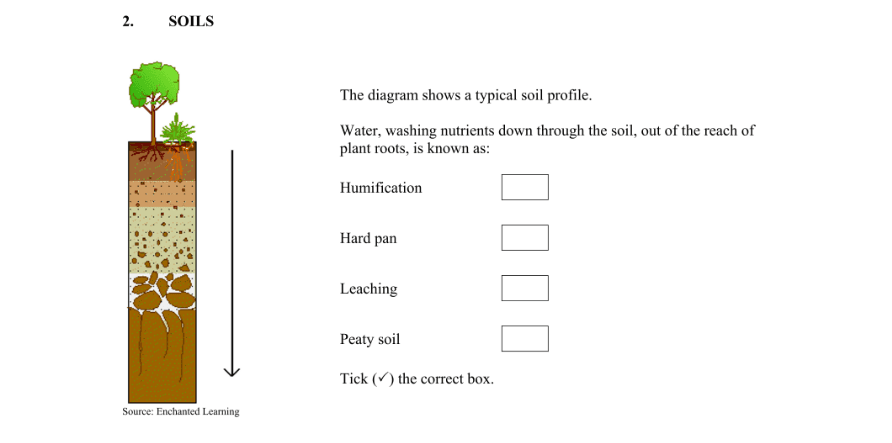 2. SOILS

The diagram shows a typical soil profile.

Water, washing nutrients down through the soil, out of the reach of plant roots, is known as:

Humification

Hard pan

Leaching

Peaty soil

Tick (✓) the correct box.

Source: Enchanted Learning